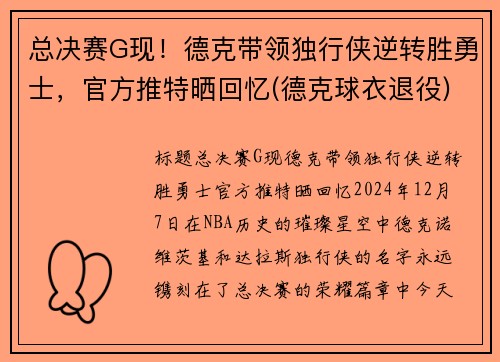 总决赛G现！德克带领独行侠逆转胜勇士，官方推特晒回忆(德克球衣退役)

标题总决赛G现德克带领独行侠逆转胜勇士官方推特晒回忆2024年12月7日在NBA历史的璀璨星空中德克诺维茨基和达拉斯独行侠的名字永远镌刻在了总决赛的荣耀篇章中今天